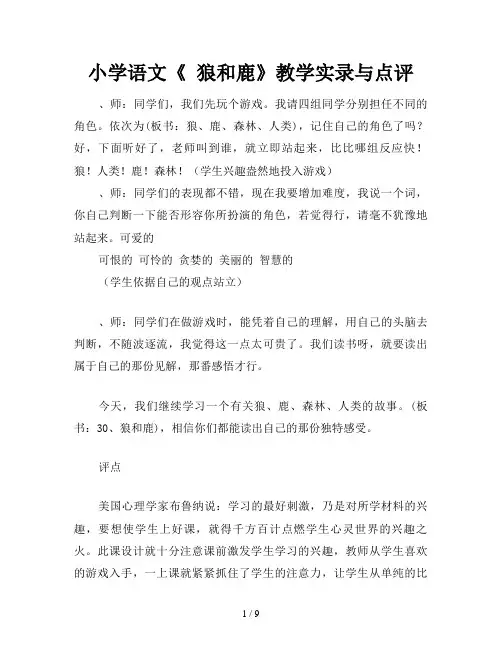 小学语文《 狼和鹿》教学实录与点评

、师：同学们，我们先玩个游戏。我请四组同学分别担任不同的角色。依次为(板书：狼、鹿、森林、人类)，记住自己的角色了吗？好，下面听好了，老师叫到谁，就立即站起来，比比哪组反应快！狼！人类！鹿！森林！（学生兴趣盎然地投入游戏）

、师：同学们的表现都不错，现在我要增加难度，我说一个词，你自己判断一下能否形容你所扮演的角色，若觉得行，请毫不犹豫地站起来。可爱的

可恨的 可怜的 贪婪的 美丽的 智慧的

（学生依据自己的观点站立）

、师：同学们在做游戏时，能凭着自己的理解，用自己的头脑去判断，不随波逐流，我觉得这一点太可贵了。我们读书呀，就要读出属于自己的那份见解，那番感悟才行。

今天，我们继续学习一个有关狼、鹿、森林、人类的故事。(板书：30、狼和鹿)，相信你们都能读出自己的那份独特感受。

评点

美国心理学家布鲁纳说：学习的最好刺激，乃是对所学材料的兴趣，要想使学生上好课，就得千方百计点燃学生心灵世界的兴趣之火。此课设计就十分注意课前激发学生学习的兴趣，教师从学生喜欢的游戏入手，一上课就紧紧抓住了学生的注意力，让学生从单纯的比

1 / 9